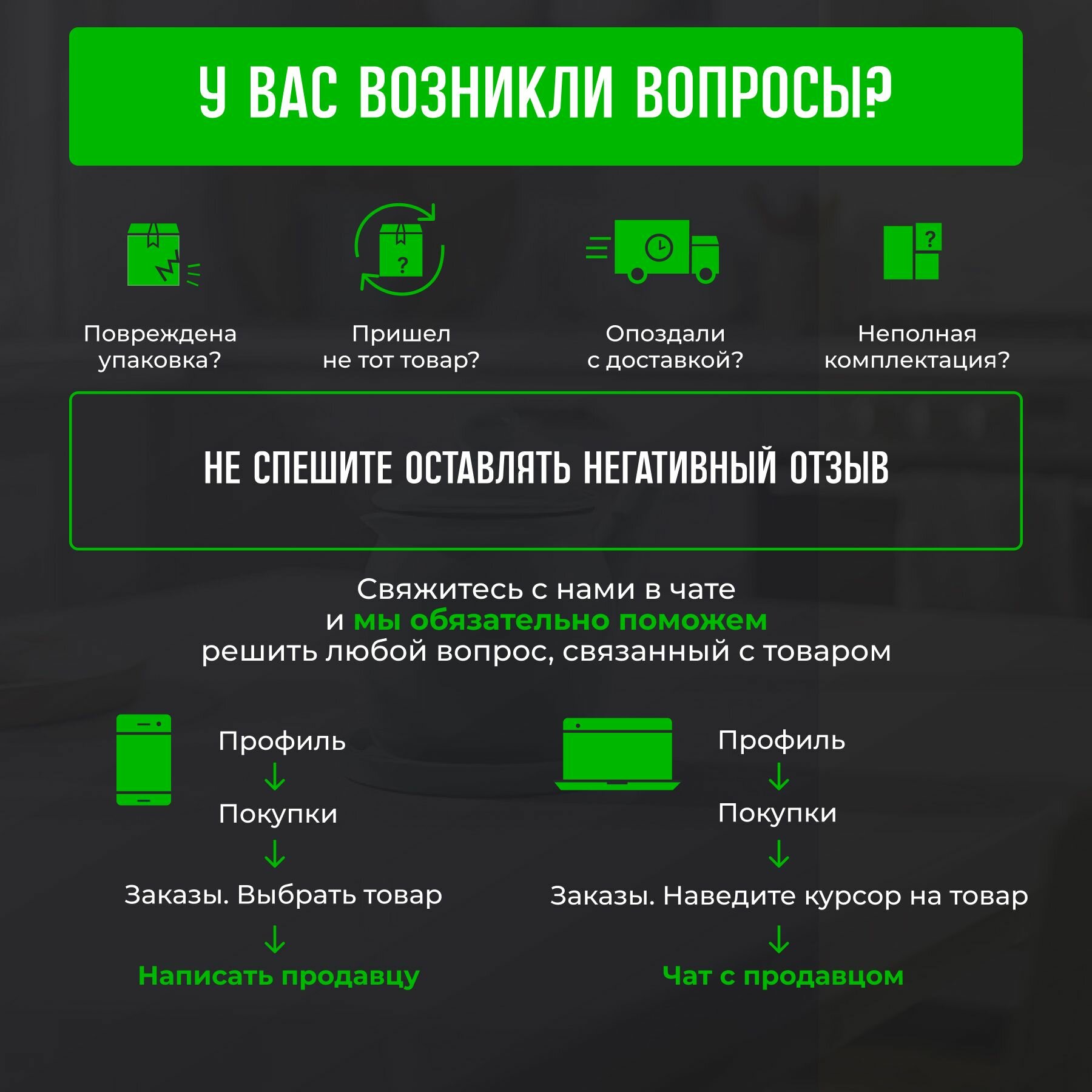 У ВАС ВОЗНИКЛИ ВОПРОСЫ?

Повреждена упаковка?

Пришел не тот товар?

Опоздали с доставкой?

Неполная комплектация?

НЕ СПЕШИТЕ ОСТАВЛЯТЬ НЕГАТИВНЫЙ ОТЗЫВ

Свяжитесь с нами в чате и мы обязательно поможем решить любой вопрос, связанный с товаром

Профиль
↓
Покупки
↓
Заказы. Выбрать товар
↓
Написать продавцу

Профиль
↓
Покупки
↓
Заказы. Наведите курсор на товар
↓
Чат с продавцом